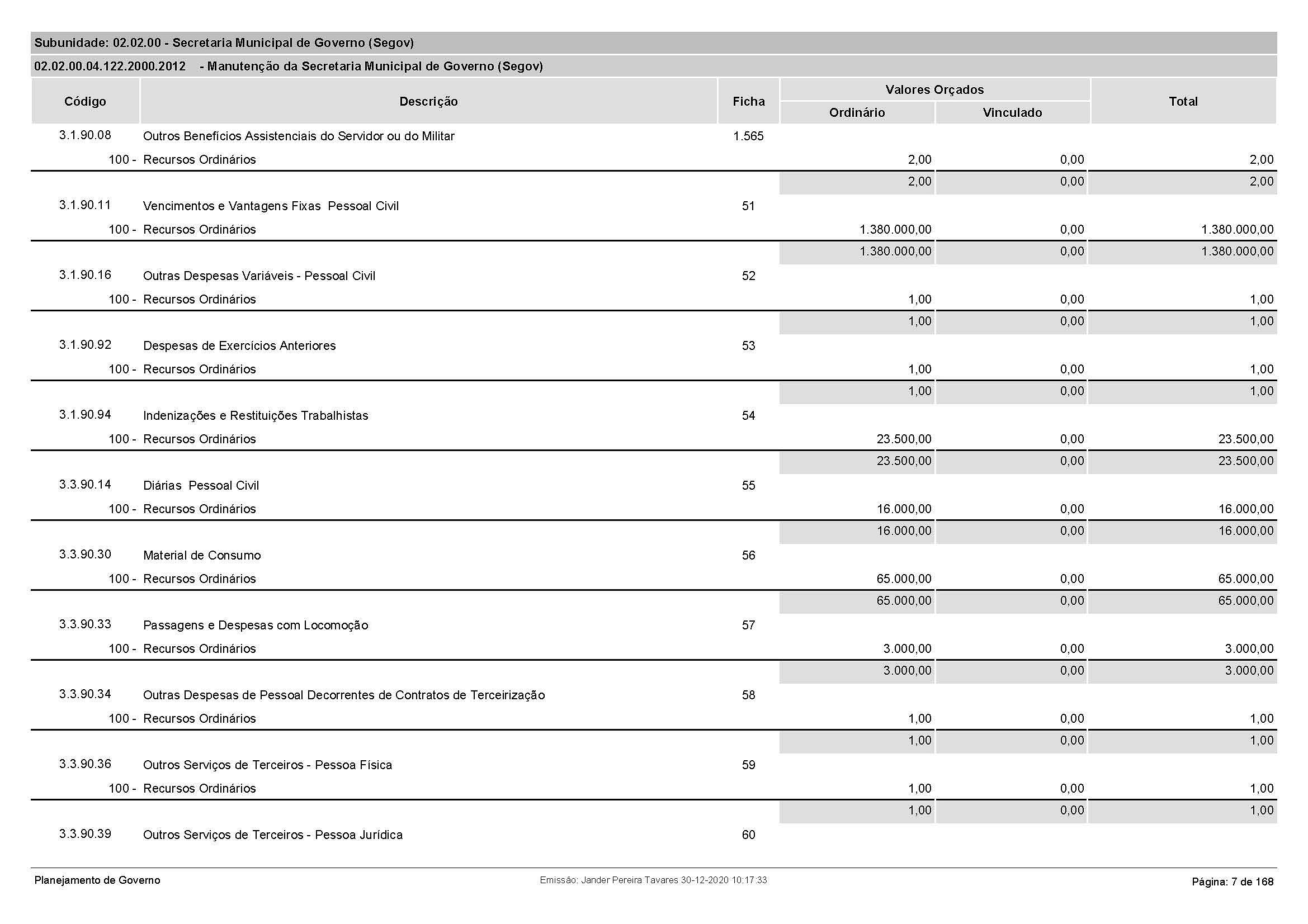 Subunidade: 02.02.00 - Secretaria Municipal de Governo (Segov)

02.02.00.04.122.2000.2012 - Manutenção da Secretaria Municipal de Governo (Segov)

| Código | Descrição | Ficha | Valores Orçados Ordinário | Valores Orçados Vinculado | Total |
|---|---|---|---|---|---|
| 3.1.90.08 | Outros Benefícios Assistenciais do Servidor ou do Militar | 1.565 | | | |
| 100 - | Recursos Ordinários | | 2,00 | 0,00 | 2,00 |
| | | | 2,00 | 0,00 | 2,00 |
| 3.1.90.11 | Vencimentos e Vantagens Fixas Pessoal Civil | 51 | | | |
| 100 - | Recursos Ordinários | | 1.380.000,00 | 0,00 | 1.380.000,00 |
| | | | 1.380.000,00 | 0,00 | 1.380.000,00 |
| 3.1.90.16 | Outras Despesas Variáveis - Pessoal Civil | 52 | | | |
| 100 - | Recursos Ordinários | | 1,00 | 0,00 | 1,00 |
| | | | 1,00 | 0,00 | 1,00 |
| 3.1.90.92 | Despesas de Exercícios Anteriores | 53 | | | |
| 100 - | Recursos Ordinários | | 1,00 | 0,00 | 1,00 |
| | | | 1,00 | 0,00 | 1,00 |
| 3.1.90.94 | Indenizações e Restituições Trabalhistas | 54 | | | |
| 100 - | Recursos Ordinários | | 23.500,00 | 0,00 | 23.500,00 |
| | | | 23.500,00 | 0,00 | 23.500,00 |
| 3.3.90.14 | Diárias Pessoal Civil | 55 | | | |
| 100 - | Recursos Ordinários | | 16.000,00 | 0,00 | 16.000,00 |
| | | | 16.000,00 | 0,00 | 16.000,00 |
| 3.3.90.30 | Material de Consumo | 56 | | | |
| 100 - | Recursos Ordinários | | 65.000,00 | 0,00 | 65.000,00 |
| | | | 65.000,00 | 0,00 | 65.000,00 |
| 3.3.90.33 | Passagens e Despesas com Locomoção | 57 | | | |
| 100 - | Recursos Ordinários | | 3.000,00 | 0,00 | 3.000,00 |
| | | | 3.000,00 | 0,00 | 3.000,00 |
| 3.3.90.34 | Outras Despesas de Pessoal Decorrentes de Contratos de Terceirização | 58 | | | |
| 100 - | Recursos Ordinários | | 1,00 | 0,00 | 1,00 |
| | | | 1,00 | 0,00 | 1,00 |
| 3.3.90.36 | Outros Serviços de Terceiros - Pessoa Física | 59 | | | |
| 100 - | Recursos Ordinários | | 1,00 | 0,00 | 1,00 |
| | | | 1,00 | 0,00 | 1,00 |
| 3.3.90.39 | Outros Serviços de Terceiros - Pessoa Jurídica | 60 | | | |

Planejamento de Governo Emissão: Jander Pereira Tavares 30-12-2020 10:17:33 Página: 7 de 168